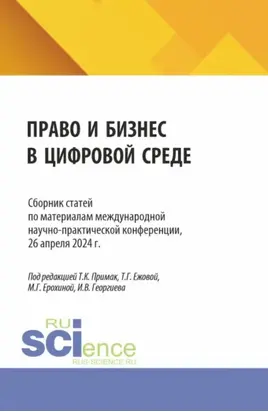 ПРАВО И БИЗНЕС В ЦИФРОВОЙ СРЕДЕ

Сборник статей по материалам международной научно-практической конференции, 26 апреля 2024 г.

Под редакцией Т.К. Примак, Т.Г. Ежовой, М.Г. Ерохиной, И.В. Георгиева

RU SCIence
RUS-SCIENCE.RU